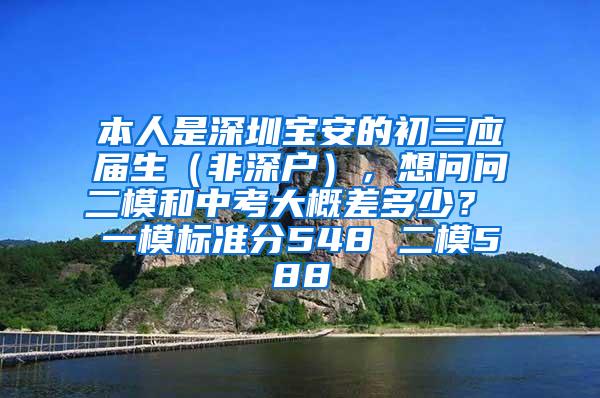 本人是深圳宝安的初三应届生（非深户），想问问二模和中考大概差多少？
一模标准分548 二模588